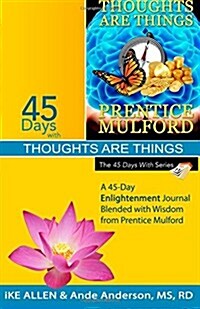 THOUGHTS ARE THINGS

PRENTICE MULFORD

45 Days with

THOUGHTS ARE THINGS

The 45 Days With Series

A 45-Day Enlightenment Journal Blended with Wisdom from Prentice Mulford

iKE ALLEN & Ande Anderson, MS, RD